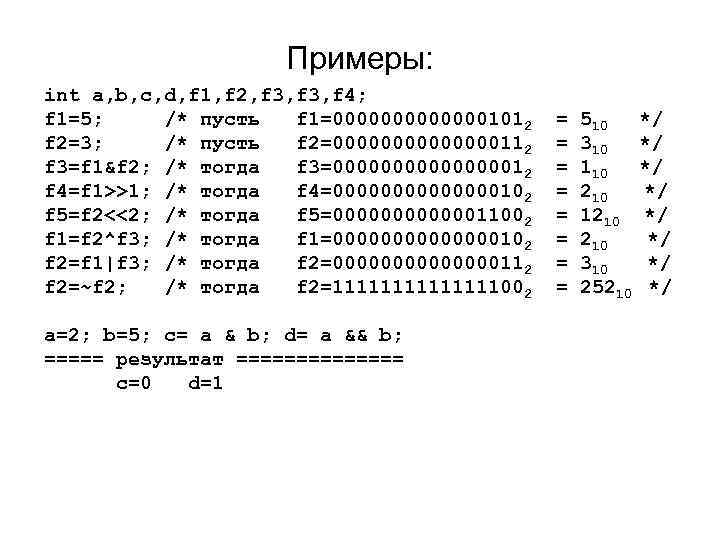 Примеры:

int a,b,c,d,f1,f2,f3,f3,f4;
f1=5;    /* пусть  f1=$0000000000000101_2$ = $5_{10}$ */
f2=3;    /* пусть  f2=$0000000000000011_2$ = $3_{10}$ */
f3=f1&f2; /* тогда  f3=$0000000000000001_2$ = $1_{10}$ */
f4=f1>>1; /* тогда  f4=$0000000000000010_2$ = $2_{10}$ */
f5=f2<<2; /* тогда  f5=$0000000000001100_2$ = $12_{10}$ */
f1=f2^f3; /* тогда  f1=$0000000000000010_2$ = $2_{10}$ */
f2=f1|f3; /* тогда  f2=$0000000000000011_2$ = $3_{10}$ */
f2=~f2;  /* тогда  f2=$1111111111111100_2$ = $252_{10}$ */

a=2; b=5; c= a & b; d= a && b;
===== результат ==============
c=0  d=1